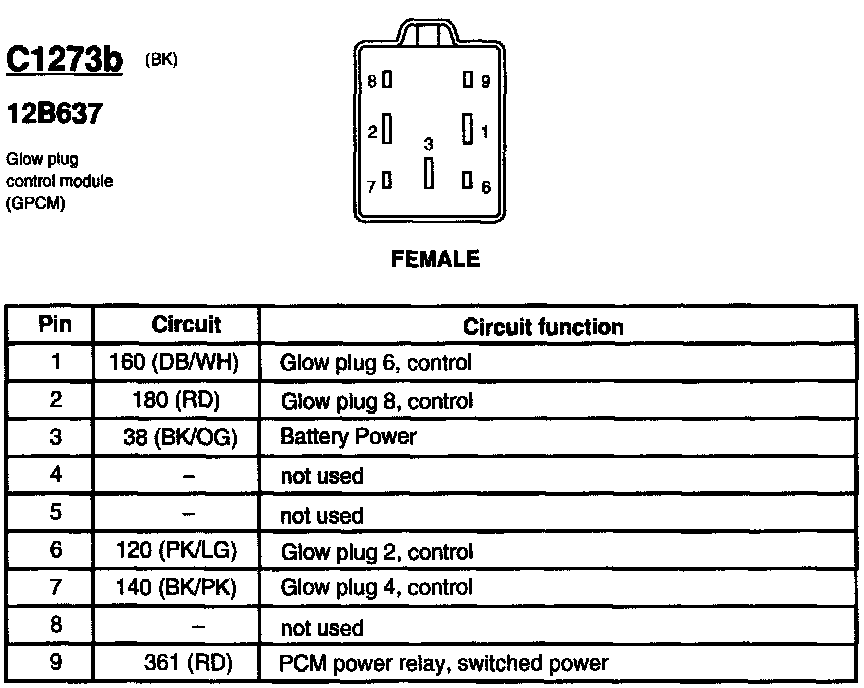 C1273b (BK)

12B637

Glow plug control module (GPCM)

8 9
2 3 1
7 6

FEMALE

| Pin | Circuit | Circuit function |
|---|---|---|
| 1 | 160 (DB/WH) | Glow plug 6, control |
| 2 | 180 (RD) | Glow plug 8, control |
| 3 | 38 (BK/OG) | Battery Power |
| 4 | – | not used |
| 5 | – | not used |
| 6 | 120 (PK/LG) | Glow plug 2, control |
| 7 | 140 (BK/PK) | Glow plug 4, control |
| 8 | – | not used |
| 9 | 361 (RD) | PCM power relay, switched power |